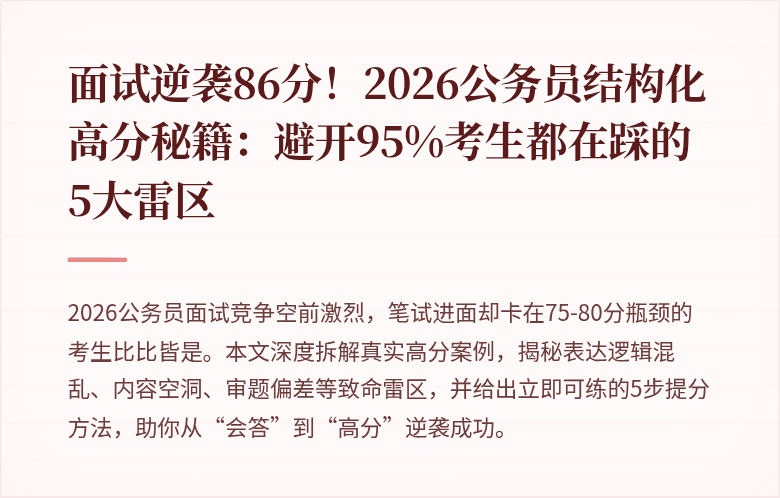 面试逆袭86分！2026公务员结构化高分秘籍：避开95%考生都在踩的5大雷区

2026公务员面试竞争空前激烈，笔试进面却卡在75-80分瓶颈的考生比比皆是。本文深度拆解真实高分案例，揭秘表达逻辑混乱、内容空洞、审题偏差等致命雷区，并给出立即可练的5步提分方法，助你从“会答”到“高分”逆袭成功。